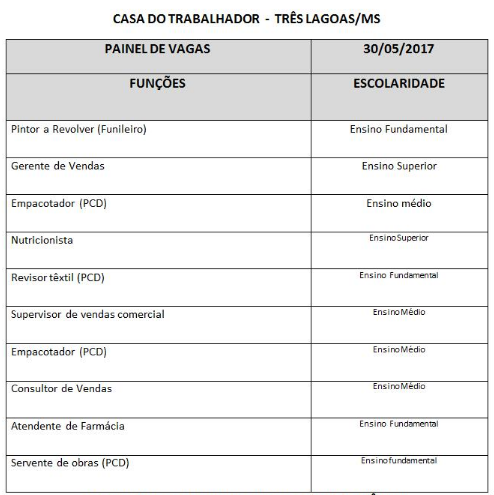 CASA DO TRABALHADOR - TRÊS LAGOAS/MS

| PAINEL DE VAGAS | 30/05/2017 |
|---|---|
| FUNÇÕES | ESCOLARIDADE |
| Pintor a Revolver (Funileiro) | Ensino Fundamental |
| Gerente de Vendas | Ensino Superior |
| Empacotador (PCD) | Ensino médio |
| Nutricionista | EnsinoSuperior |
| Revisor têxtil (PCD) | Ensino Fundamental |
| Supervisor de vendas comercial | EnsinoMédio |
| Empacotador (PCD) | EnsinoMédio |
| Consultor de Vendas | EnsinoMédio |
| Atendente de Farmácia | Ensino Fundamental |
| Servente de obras (PCD) | Ensinofundamental |